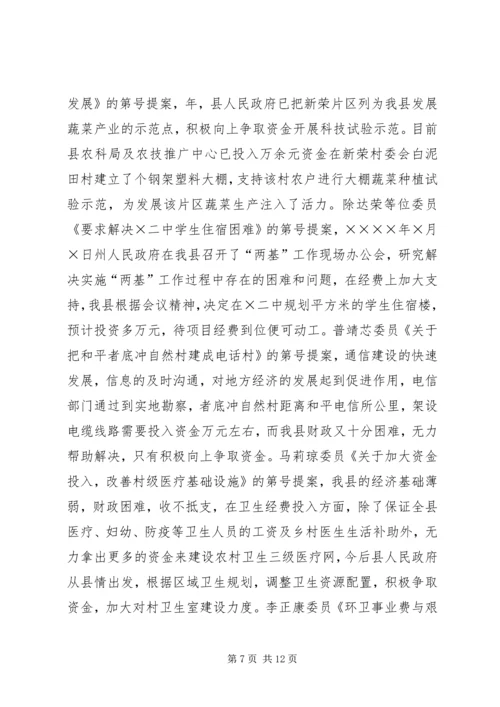 发展》的第号提案，年，县人民政府已把新荣片区列为我县发展蔬菜产业的示范点，积极向上争取资金开展科技试验示范。目前县农科局及农技推广中心已投入万余元资金在新荣村委会白泥田村建立了个钢架塑料大棚，支持该村农户进行大棚蔬菜种植试验示范，为发展该片区蔬菜生产注入了活力。除达荣等位委员《要求解决×二中学生住宿困难》的第号提案，××××年×月×日州人民政府在我县召开了“两基”工作现场办公会，研究解决实施“两基”工作过程中存在的困难和问题，在经费上加大支持，我县根据会议精神，决定在×二中规划平方米的学生住宿楼，预计投资多万元，待项目经费到位便可动工。普靖芯委员《关于把和平者底冲自然村建成电话村》的第号提案，通信建设的快速发展，信息的及时沟通，对地方经济的发展起到促进作用，电信部门通过到实地勘察，者底冲自然村距离和平电信所公里，架设电缆线路需要投入资金万元左右，而我县财政又十分困难，无力帮助解决，只有积极向上争取资金。马莉琼委员《关于加大资金投入，改善村级医疗基础设施》的第号提案，我县的经济基础薄弱，财政困难，收不抵支，在卫生经费投入方面，除了保证全县医疗、妇幼、防疫等卫生人员的工资及乡村医生生活补助外，无力拿出更多的资金来建设农村卫生三级医疗网，今后县人民政府从县情出发，根据区域卫生规划，调整卫生资源配置，积极争取资金，加大对村卫生室建设力度。李正康委员《环卫事业费与艰

第 7 页 共 12 页